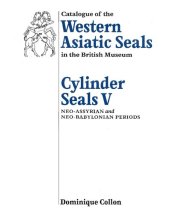 Catalogue of the
Western Asiatic Seals
in the British Museum

Cylinder Seals V
NEO-ASSYRIAN and NEO-BABYLONIAN PERIODS

Dominique Collon